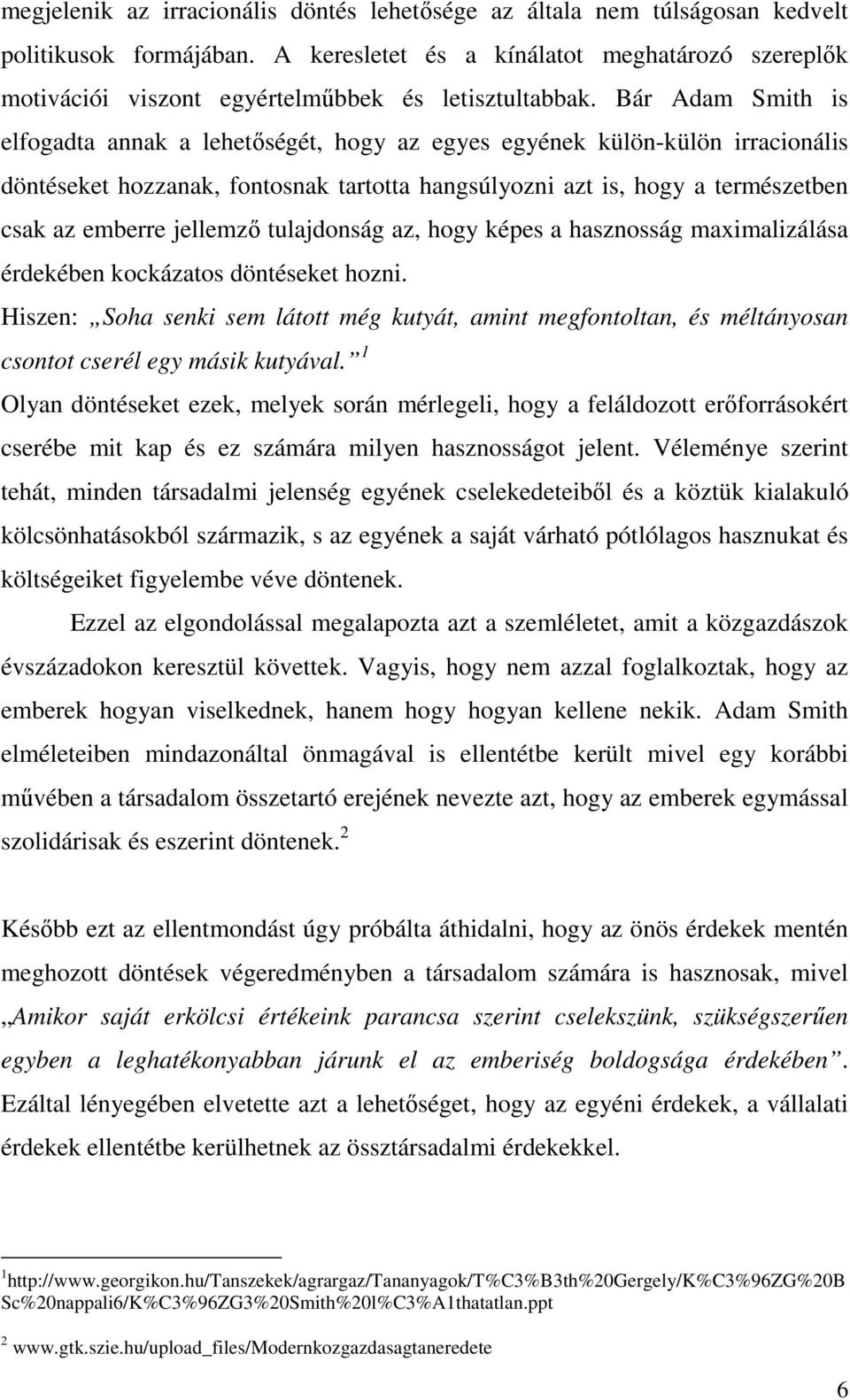 megjelenik az irracionális döntés lehetősége az általa nem túlságosan kedvelt politikusok formájában. A keresletet és a kínálatot meghatározó szereplők motivációi viszont egyértelműbbek és letisztultabbak. Bár Adam Smith is elfogadta annak a lehetőségét, hogy az egyes egyének külön-külön irracionális döntéseket hozzanak, fontosnak tartotta hangsúlyozni azt is, hogy a természetben csak az emberre jellemző tulajdonság az, hogy képes a hasznosság maximalizálása érdekében kockázatos döntéseket hozni.

Hiszen: „Soha senki sem látott még kutyát, amint megfontoltan, és méltányosan csontot cserél egy másik kutyával.” $^1$

Olyan döntéseket ezek, melyek során mérlegeli, hogy a feláldozott erőforrásokért cserébe mit kap és ez számára milyen hasznosságot jelent. Véleménye szerint tehát, minden társadalmi jelenség egyének cselekedeteiből és a köztük kialakuló kölcsönhatásokból származik, s az egyének a saját várható pótlólagos hasznukat és költségeiket figyelembe véve döntenek.

Ezzel az elgondolással megalapozta azt a szemléletet, amit a közgazdászok évszázadokon keresztül követtek. Vagyis, hogy nem azzal foglalkoztak, hogy az emberek hogyan viselkednek, hanem hogy hogyan kellene nekik. Adam Smith elméleteiben mindazonáltal önmagával is ellentétbe került mivel egy korábbi művében a társadalom összetartó erejének nevezte azt, hogy az emberek egymással szolidárisak és eszerint döntenek. $^2$

Később ezt az ellentmondást úgy próbálta áthidalni, hogy az önös érdekek mentén meghozott döntések végeredményben a társadalom számára is hasznosak, mivel „Amikor saját erkölcsi értékeink parancsa szerint cselekszünk, szükségszerűen egyben a leghatékonyabban járunk el az emberiség boldogsága érdekében”. Ezáltal lényegében elvetette azt a lehetőséget, hogy az egyéni érdekek, a vállalati érdekek ellentétbe kerülhetnek az össztársadalmi érdekekkel.

$^1$http://www.georgikon.hu/Tanszekek/agrargaz/Tananyagok/T%C3%B3th%20Gergely/K%C3%96ZG%20BSc%20nappali6/K%C3%96ZG3%20Smith%20l%C3%A1thatatlan.ppt

$^2$ www.gtk.szie.hu/upload_files/Modernkozgazdasagtaneredete

6